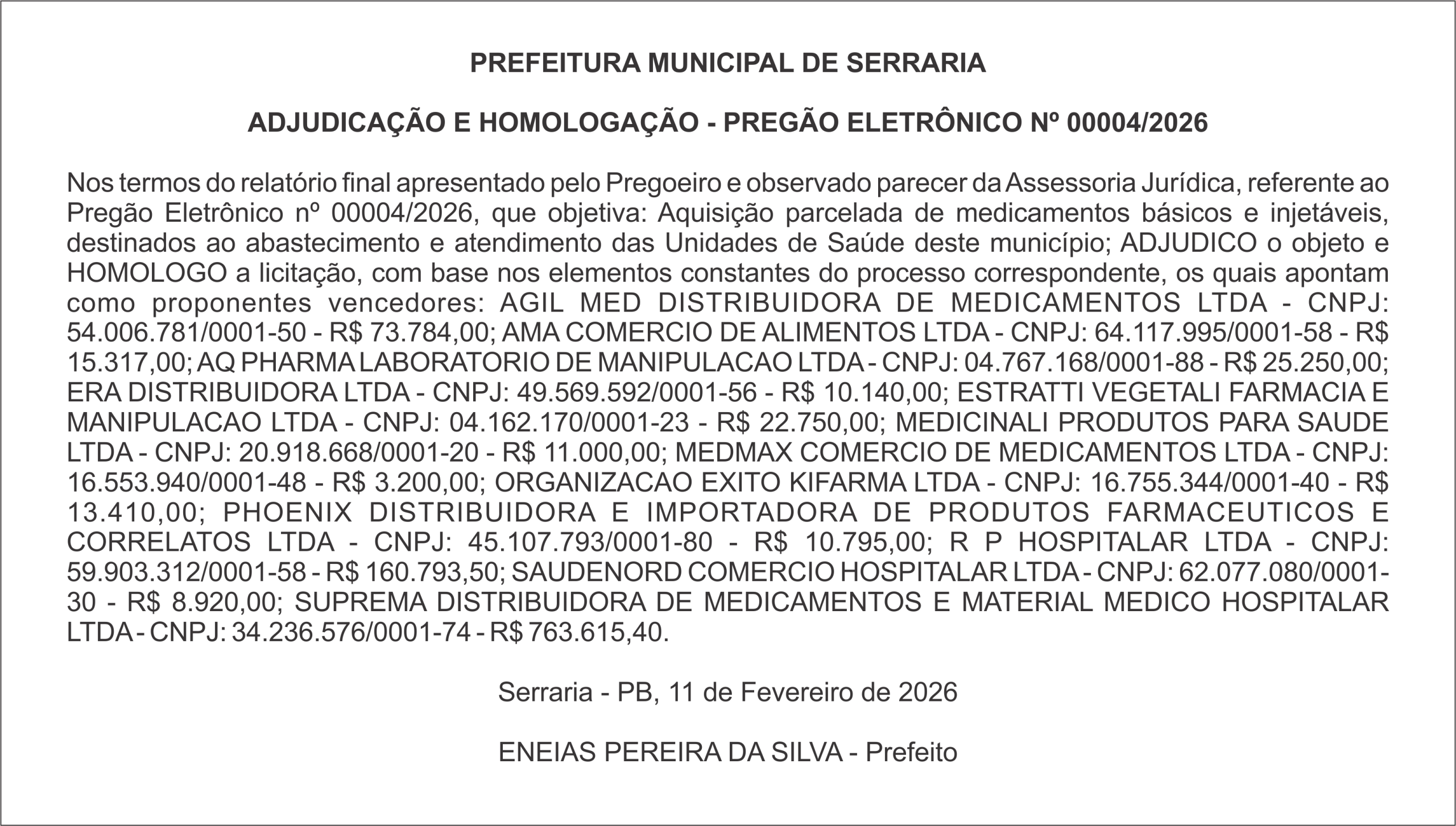 PREFEITURA MUNICIPAL DE SERRARIA

ADJUDICAÇÃO E HOMOLOGAÇÃO - PREGÃO ELETRÔNICO Nº 00004/2026

Nos termos do relatório final apresentado pelo Pregoeiro e observado parecer da Assessoria Jurídica, referente ao Pregão Eletrônico nº 00004/2026, que objetiva: Aquisição parcelada de medicamentos básicos e injetáveis, destinados ao abastecimento e atendimento das Unidades de Saúde deste município; ADJUDICO o objeto e HOMOLOGO a licitação, com base nos elementos constantes do processo correspondente, os quais apontam como proponentes vencedores: AGIL MED DISTRIBUIDORA DE MEDICAMENTOS LTDA - CNPJ: 54.006.781/0001-50 - R$ 73.784,00; AMA COMERCIO DE ALIMENTOS LTDA - CNPJ: 64.117.995/0001-58 - R$ 15.317,00; AQ PHARMA LABORATORIO DE MANIPULACAO LTDA - CNPJ: 04.767.168/0001-88 - R$ 25.250,00; ERA DISTRIBUIDORA LTDA - CNPJ: 49.569.592/0001-56 - R$ 10.140,00; ESTRATTI VEGETALI FARMACIA E MANIPULACAO LTDA - CNPJ: 04.162.170/0001-23 - R$ 22.750,00; MEDICINALI PRODUTOS PARA SAUDE LTDA - CNPJ: 20.918.668/0001-20 - R$ 11.000,00; MEDMAX COMERCIO DE MEDICAMENTOS LTDA - CNPJ: 16.553.940/0001-48 - R$ 3.200,00; ORGANIZACAO EXITO KIFARMA LTDA - CNPJ: 16.755.344/0001-40 - R$ 13.410,00; PHOENIX DISTRIBUIDORA E IMPORTADORA DE PRODUTOS FARMACEUTICOS E CORRELATOS LTDA - CNPJ: 45.107.793/0001-80 - R$ 10.795,00; R P HOSPITALAR LTDA - CNPJ: 59.903.312/0001-58 - R$ 160.793,50; SAUDENORD COMERCIO HOSPITALAR LTDA - CNPJ: 62.077.080/0001-30 - R$ 8.920,00; SUPREMA DISTRIBUIDORA DE MEDICAMENTOS E MATERIAL MEDICO HOSPITALAR LTDA - CNPJ: 34.236.576/0001-74 - R$ 763.615,40.

Serraria - PB, 11 de Fevereiro de 2026

ENEIAS PEREIRA DA SILVA - Prefeito